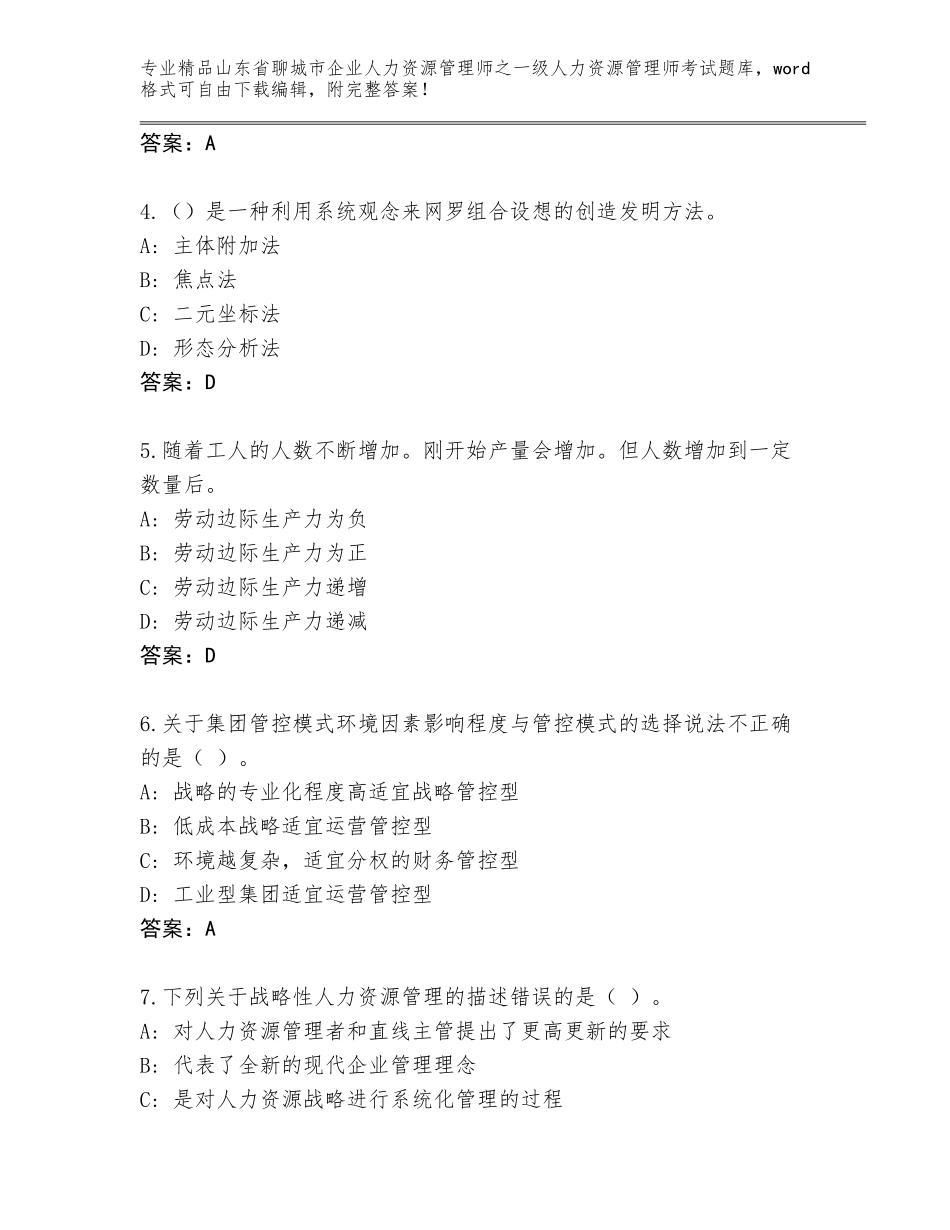 专业精品山东省聊城市企业人力资源管理师之一级人力资源管理师考试题库，word格式可自由下载编辑，附完整答案！

答案：A

4.（）是一种利用系统观念来网罗组合设想的创造发明方法。
A：主体附加法
B：焦点法
C：二元坐标法
D：形态分析法
答案：D

5.随着工人的人数不断增加。刚开始产量会增加。但人数增加到一定数量后。
A：劳动边际生产力为负
B：劳动边际生产力为正
C：劳动边际生产力递增
D：劳动边际生产力递减
答案：D

6.关于集团管控模式环境因素影响程度与管控模式的选择说法不正确的是（ ）。
A：战略的专业化程度高适宜战略管控型
B：低成本战略适宜运营管控型
C：环境越复杂，适宜分权的财务管控型
D：工业型集团适宜运营管控型
答案：A

7.下列关于战略性人力资源管理的描述错误的是（ ）。
A：对人力资源管理者和直线主管提出了更高更新的要求
B：代表了全新的现代企业管理理念
C：是对人力资源战略进行系统化管理的过程